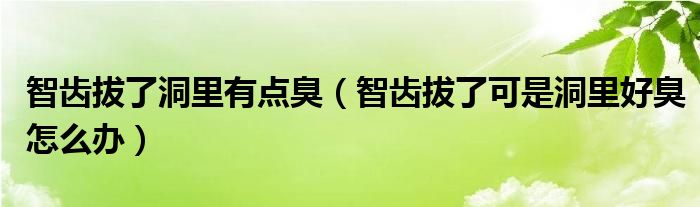 智齿拔了洞里有点臭（智齿拔了可是洞里好臭怎么办）